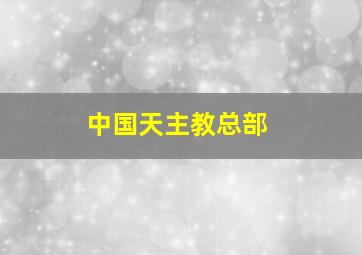 中国天主教总部